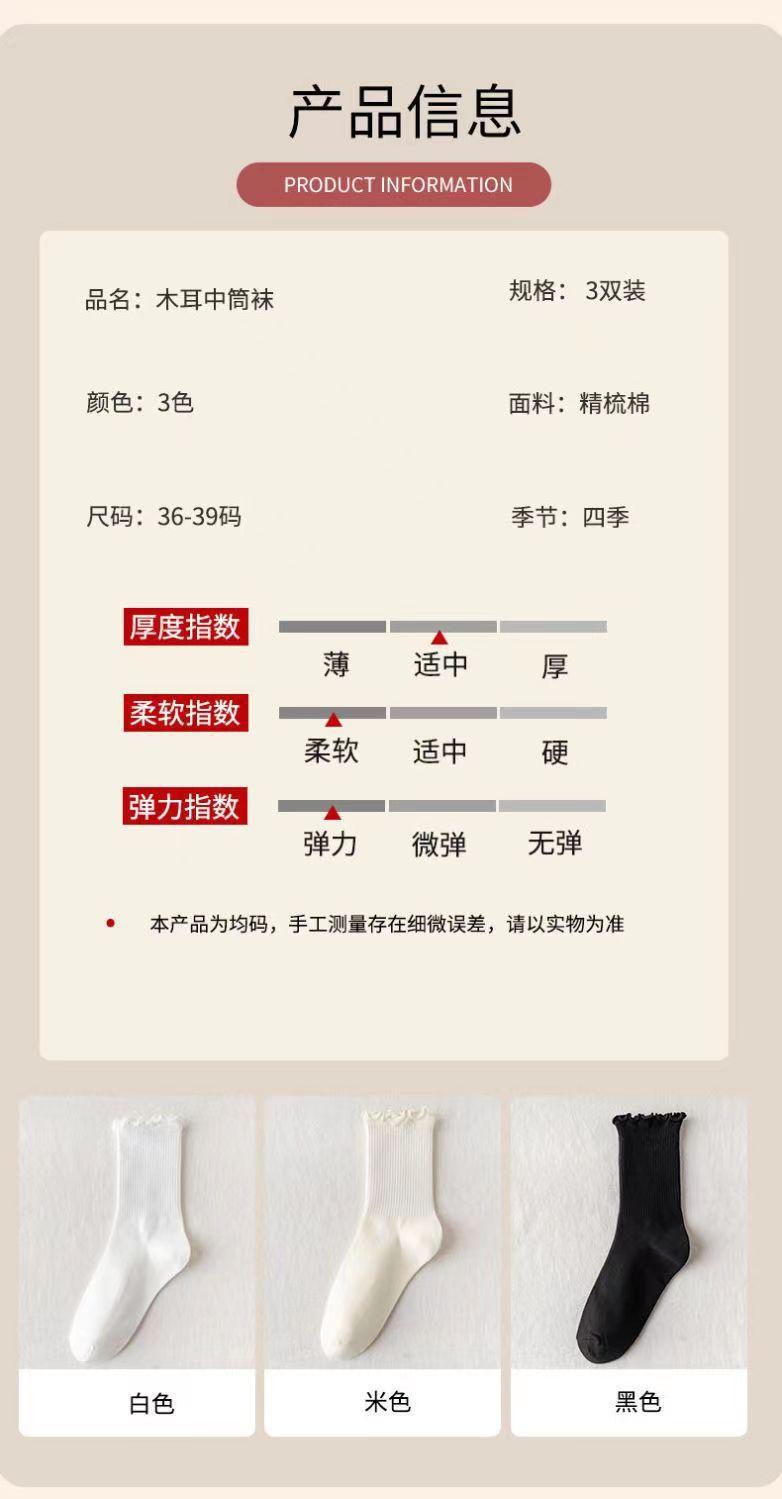 产品信息

PRODUCT INFORMATION

品名：木耳中筒袜

规格：3双装

颜色：3色

面料：精梳棉

尺码：36-39码

季节：四季

厚度指数

薄 适中 厚

柔软指数

柔软 适中 硬

弹力指数

弹力 微弹 无弹

• 本产品为均码，手工测量存在细微误差，请以实物为准

白色

米色

黑色